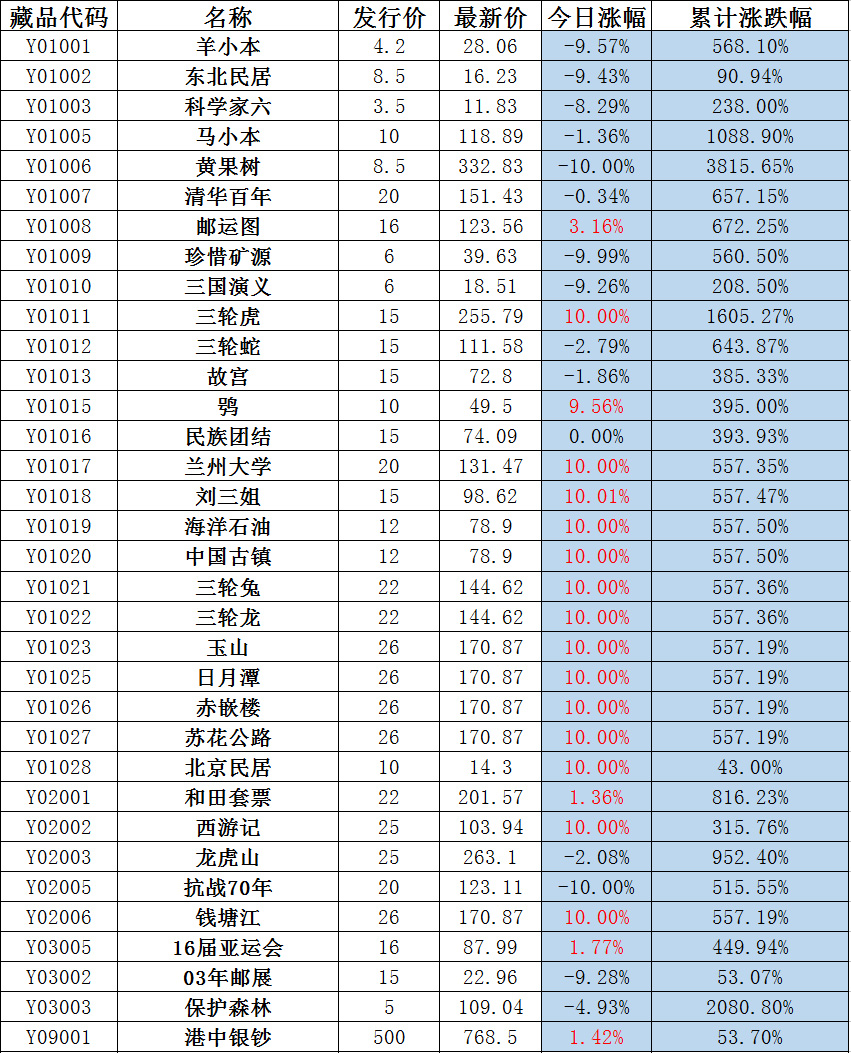 | 藏品代码 | 名称 | 发行价 | 最新价 | 今日涨幅 | 累计涨跌幅 |
|---|---|---|---|---|---|
| Y01001 | 羊小本 | 4.2 | 28.06 | -9.57% | 568.10% |
| Y01002 | 东北民居 | 8.5 | 16.23 | -9.43% | 90.94% |
| Y01003 | 科学家六 | 3.5 | 11.83 | -8.29% | 238.00% |
| Y01005 | 马小本 | 10 | 118.89 | -1.36% | 1088.90% |
| Y01006 | 黄果树 | 8.5 | 332.83 | -10.00% | 3815.65% |
| Y01007 | 清华百年 | 20 | 151.43 | -0.34% | 657.15% |
| Y01008 | 邮运图 | 16 | 123.56 | 3.16% | 672.25% |
| Y01009 | 珍惜矿源 | 6 | 39.63 | -9.99% | 560.50% |
| Y01010 | 三国演义 | 6 | 18.51 | -9.26% | 208.50% |
| Y01011 | 三轮虎 | 15 | 255.79 | 10.00% | 1605.27% |
| Y01012 | 三轮蛇 | 15 | 111.58 | -2.79% | 643.87% |
| Y01013 | 故宫 | 15 | 72.8 | -1.86% | 385.33% |
| Y01015 | 鸮 | 10 | 49.5 | 9.56% | 395.00% |
| Y01016 | 民族团结 | 15 | 74.09 | 0.00% | 393.93% |
| Y01017 | 兰州大学 | 20 | 131.47 | 10.00% | 557.35% |
| Y01018 | 刘三姐 | 15 | 98.62 | 10.01% | 557.47% |
| Y01019 | 海洋石油 | 12 | 78.9 | 10.00% | 557.50% |
| Y01020 | 中国古镇 | 12 | 78.9 | 10.00% | 557.50% |
| Y01021 | 三轮兔 | 22 | 144.62 | 10.00% | 557.36% |
| Y01022 | 三轮龙 | 22 | 144.62 | 10.00% | 557.36% |
| Y01023 | 玉山 | 26 | 170.87 | 10.00% | 557.19% |
| Y01025 | 日月潭 | 26 | 170.87 | 10.00% | 557.19% |
| Y01026 | 赤嵌楼 | 26 | 170.87 | 10.00% | 557.19% |
| Y01027 | 苏花公路 | 26 | 170.87 | 10.00% | 557.19% |
| Y01028 | 北京民居 | 10 | 14.3 | 10.00% | 43.00% |
| Y02001 | 和田套票 | 22 | 201.57 | 1.36% | 816.23% |
| Y02002 | 西游记 | 25 | 103.94 | 10.00% | 315.76% |
| Y02003 | 龙虎山 | 25 | 263.1 | -2.08% | 952.40% |
| Y02005 | 抗战70年 | 20 | 123.11 | -10.00% | 515.55% |
| Y02006 | 钱塘江 | 26 | 170.87 | 10.00% | 557.19% |
| Y03005 | 16届亚运会 | 16 | 87.99 | 1.77% | 449.94% |
| Y03002 | 03年邮展 | 15 | 22.96 | -9.28% | 53.07% |
| Y03003 | 保护森林 | 5 | 109.04 | -4.93% | 2080.80% |
| Y09001 | 港中银钞 | 500 | 768.5 | 1.42% | 53.70% |